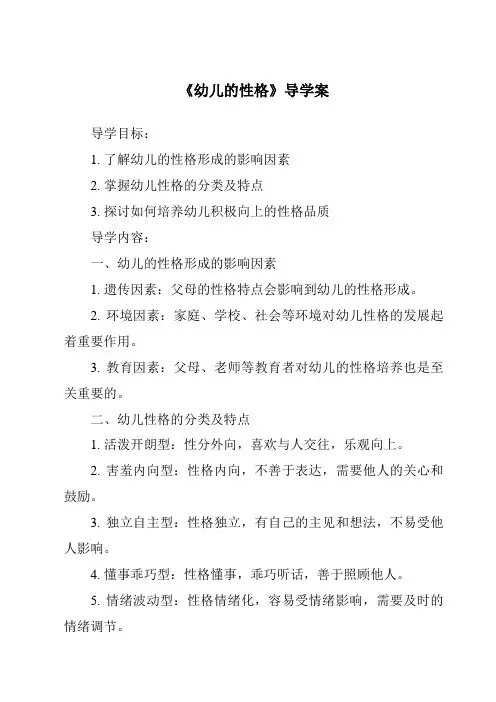 《幼儿的性格》导学案

导学目标：

1. 了解幼儿的性格形成的影响因素

2. 掌握幼儿性格的分类及特点

3. 探讨如何培养幼儿积极向上的性格品质

导学内容：

一、幼儿的性格形成的影响因素

1. 遗传因素：父母的性格特点会影响到幼儿的性格形成。

2. 环境因素：家庭、学校、社会等环境对幼儿性格的发展起着重要作用。

3. 教育因素：父母、老师等教育者对幼儿的性格培养也是至关重要的。

二、幼儿性格的分类及特点

1. 活泼开朗型：性分外向，喜欢与人交往，乐观向上。

2. 害羞内向型：性格内向，不善于表达，需要他人的关心和鼓励。

3. 独立自主型：性格独立，有自己的主见和想法，不易受他人影响。

4. 懂事乖巧型：性格懂事，乖巧听话，善于照顾他人。

5. 情绪波动型：性格情绪化，容易受情绪影响，需要及时的情绪调节。